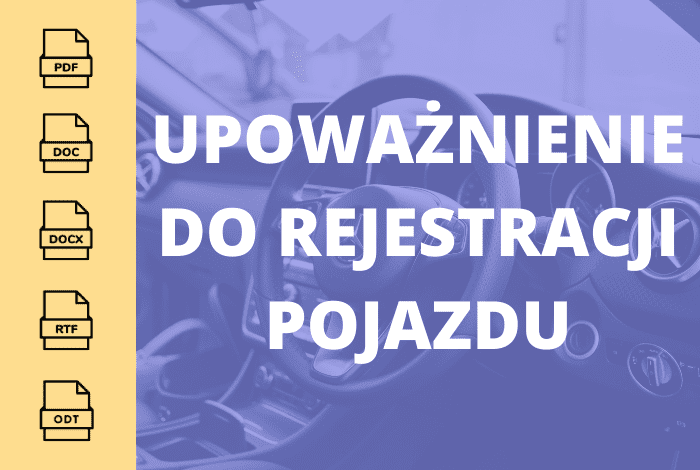 PDF
DOC
DOCX
RTF
ODT

UPOWAŻNIENIE DO REJESTRACJI POJAZDU